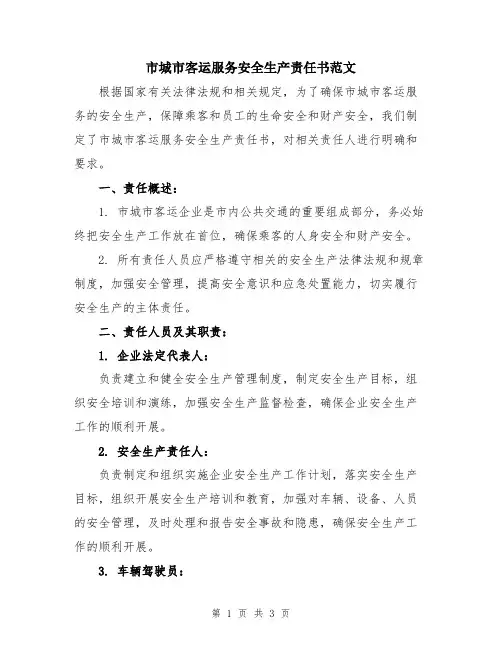 市城市客运服务安全生产责任书范文

根据国家有关法律法规和相关规定，为了确保市城市客运服务的安全生产，保障乘客和员工的生命安全和财产安全，我们制定了市城市客运服务安全生产责任书，对相关责任人进行明确和要求。

一、责任概述：

1. 市城市客运企业是市内公共交通的重要组成部分，务必始终把安全生产工作放在首位，确保乘客的人身安全和财产安全。

2. 所有责任人员应严格遵守相关的安全生产法律法规和规章制度，加强安全管理，提高安全意识和应急处置能力，切实履行安全生产的主体责任。

二、责任人员及其职责：

1. 企业法定代表人：

负责建立和健全安全生产管理制度，制定安全生产目标，组织安全培训和演练，加强安全生产监督检查，确保企业安全生产工作的顺利开展。

2. 安全生产责任人：

负责制定和组织实施企业安全生产工作计划，落实安全生产目标，组织开展安全生产培训和教育，加强对车辆、设备、人员的安全管理，及时处理和报告安全事故和隐患，确保安全生产工作的顺利开展。

3. 车辆驾驶员：

第 1 页 共 3 页